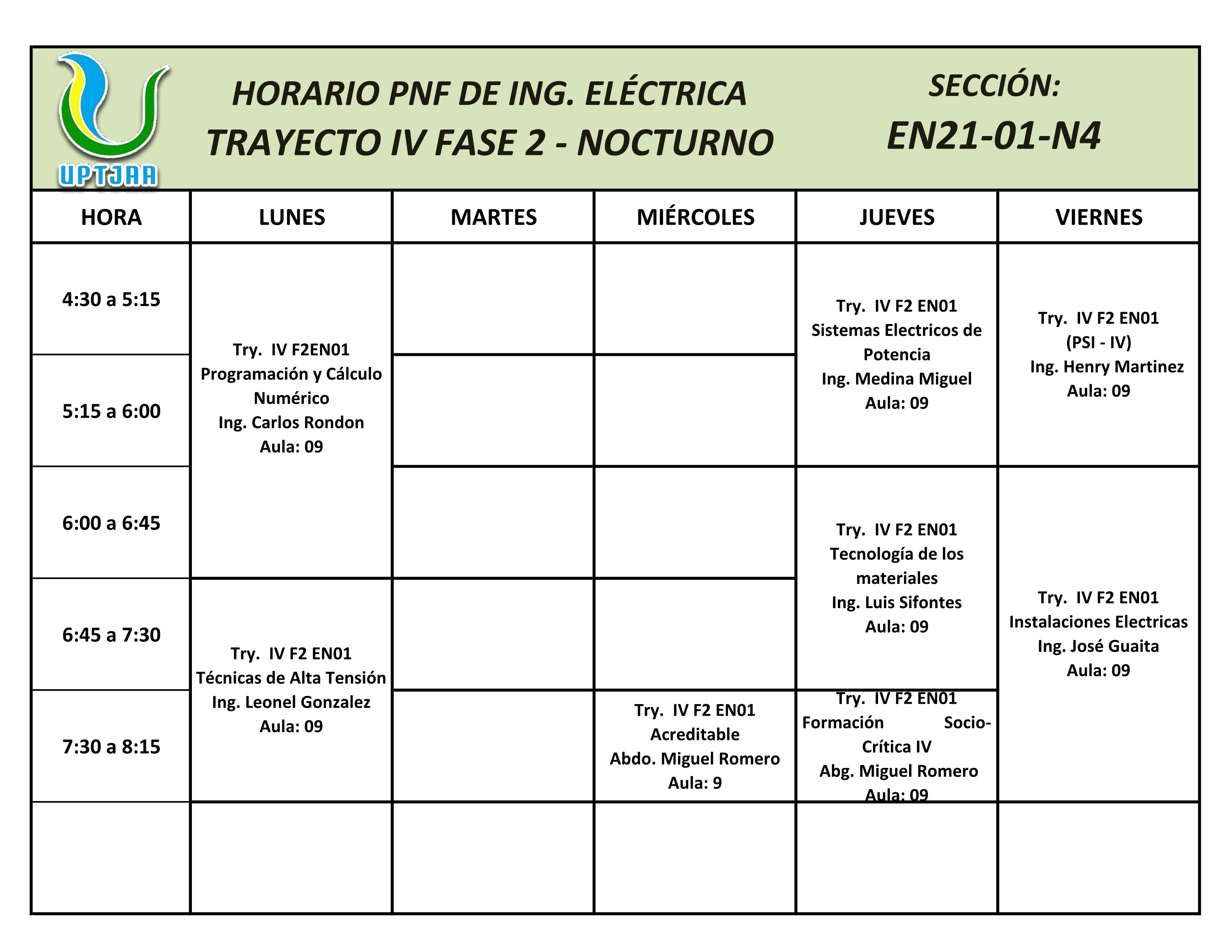 UPTJAA

HORARIO PNF DE ING. ELÉCTRICA
TRAYECTO IV FASE 2 - NOCTURNO

SECCIÓN:
EN21-01-N4

| HORA | LUNES | MARTES | MIÉRCOLES | JUEVES | VIERNES |
|---|---|---|---|---|---|
| 4:30 a 5:15 | Try. IV F2EN01 Programación y Cálculo Numérico Ing. Carlos Rondon Aula: 09 | | | Try. IV F2 EN01 Sistemas Electricos de Potencia Ing. Medina Miguel Aula: 09 | Try. IV F2 EN01 (PSI - IV) Ing. Henry Martinez Aula: 09 |
| 5:15 a 6:00 | | | | | |
| 6:00 a 6:45 | | | | Try. IV F2 EN01 Tecnología de los materiales Ing. Luis Sifontes Aula: 09 | Try. IV F2 EN01 Instalaciones Electricas Ing. José Guaita Aula: 09 |
| 6:45 a 7:30 | Try. IV F2 EN01 Técnicas de Alta Tensión Ing. Leonel Gonzalez Aula: 09 | | | | |
| 7:30 a 8:15 | | | Try. IV F2 EN01 Acreditable Abdo. Miguel Romero Aula: 9 | Try. IV F2 EN01 Formación Socio-Crítica IV Abg. Miguel Romero Aula: 09 | |
| | | | | | |